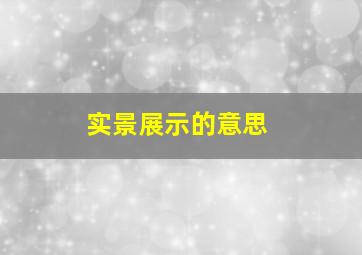 实景展示的意思